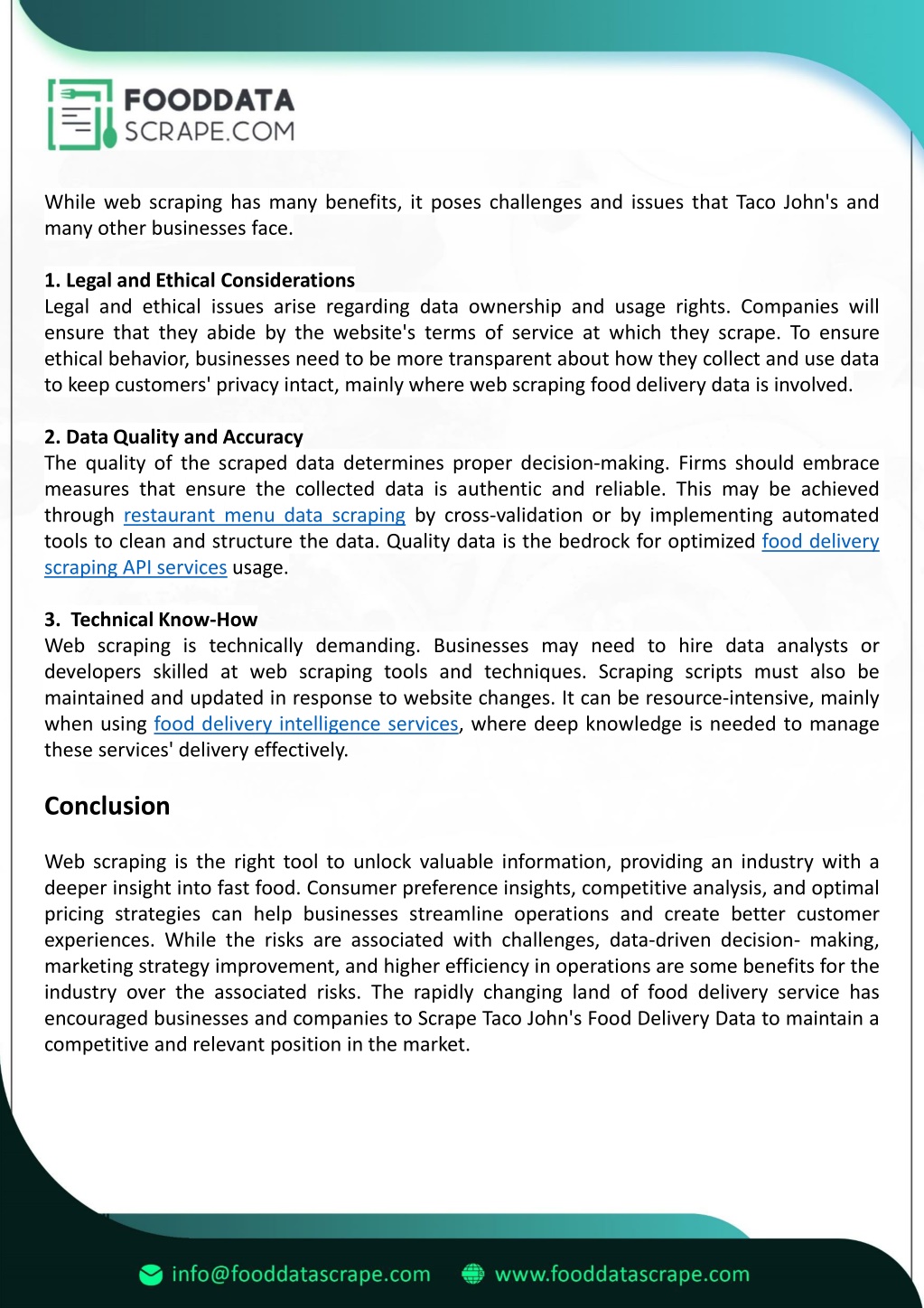 FOODDATA
SCRAPE.COM

While web scraping has many benefits, it poses challenges and issues that Taco John's and many other businesses face.

1. Legal and Ethical Considerations
Legal and ethical issues arise regarding data ownership and usage rights. Companies will ensure that they abide by the website's terms of service at which they scrape. To ensure ethical behavior, businesses need to be more transparent about how they collect and use data to keep customers' privacy intact, mainly where web scraping food delivery data is involved.

2. Data Quality and Accuracy
The quality of the scraped data determines proper decision-making. Firms should embrace measures that ensure the collected data is authentic and reliable. This may be achieved through restaurant menu data scraping by cross-validation or by implementing automated tools to clean and structure the data. Quality data is the bedrock for optimized food delivery scraping API services usage.

3. Technical Know-How
Web scraping is technically demanding. Businesses may need to hire data analysts or developers skilled at web scraping tools and techniques. Scraping scripts must also be maintained and updated in response to website changes. It can be resource-intensive, mainly when using food delivery intelligence services, where deep knowledge is needed to manage these services' delivery effectively.

Conclusion

Web scraping is the right tool to unlock valuable information, providing an industry with a deeper insight into fast food. Consumer preference insights, competitive analysis, and optimal pricing strategies can help businesses streamline operations and create better customer experiences. While the risks are associated with challenges, data-driven decision- making, marketing strategy improvement, and higher efficiency in operations are some benefits for the industry over the associated risks. The rapidly changing land of food delivery service has encouraged businesses and companies to Scrape Taco John's Food Delivery Data to maintain a competitive and relevant position in the market.

info@fooddatascrape.com www.fooddatascrape.com